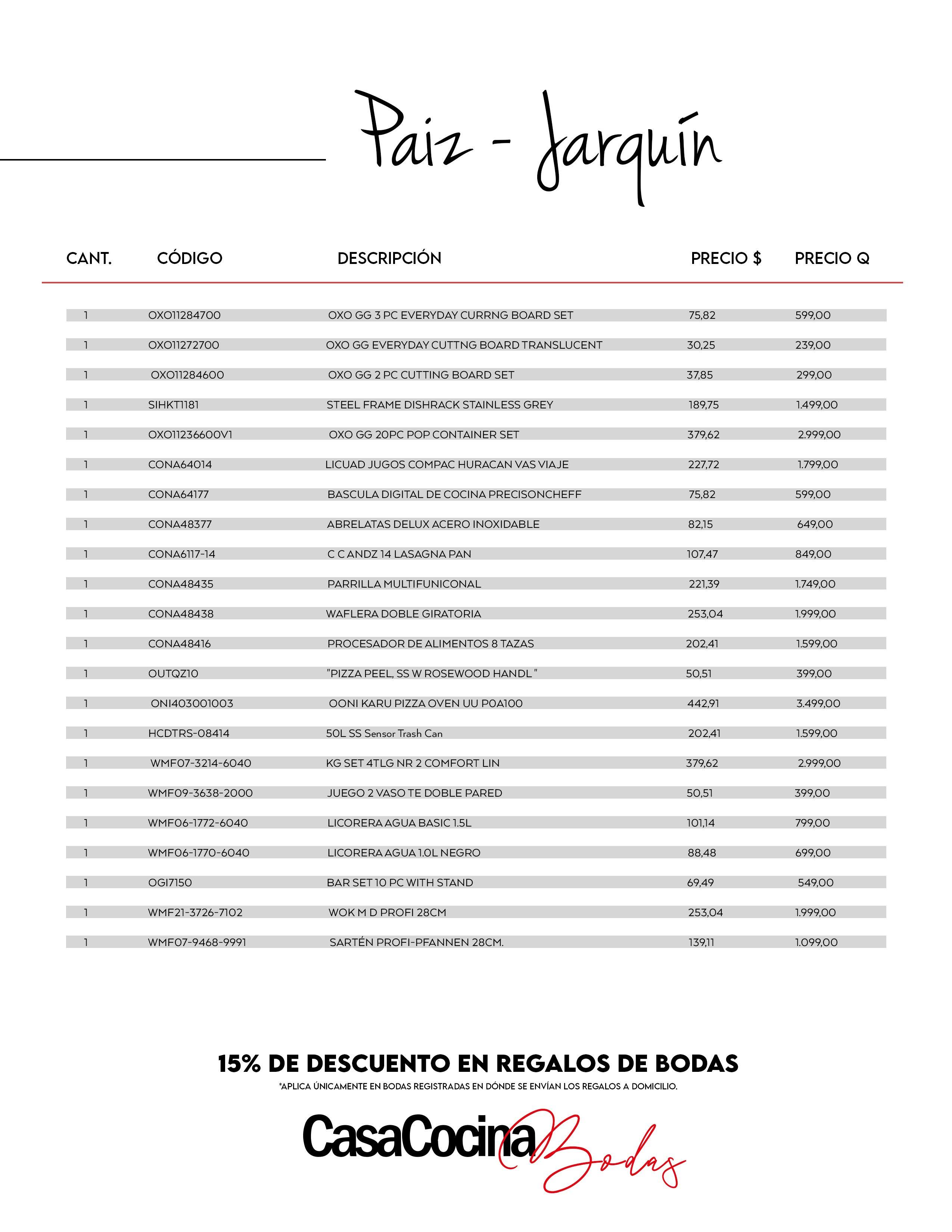 Paiz - Jarquín

| CANT. | CÓDIGO | DESCRIPCIÓN | PRECIO $ | PRECIO Q |
|---|---|---|---|---|
| 1 | OXO11284700 | OXO GG 3 PC EVERYDAY CURRNG BOARD SET | 75,82 | 599,00 |
| 1 | OXO11272700 | OXO GG EVERYDAY CUTTNG BOARD TRANSLUCENT | 30,25 | 239,00 |
| 1 | OXO11284600 | OXO GG 2 PC CUTTING BOARD SET | 37,85 | 299,00 |
| 1 | SIHKT1181 | STEEL FRAME DISHRACK STAINLESS GREY | 189,75 | 1.499,00 |
| 1 | OXO11236600V1 | OXO GG 20PC POP CONTAINER SET | 379,62 | 2.999,00 |
| 1 | CONA64014 | LICUAD JUGOS COMPAC HURACAN VAS VIAJE | 227,72 | 1.799,00 |
| 1 | CONA64177 | BASCULA DIGITAL DE COCINA PRECISONCHEFF | 75,82 | 599,00 |
| 1 | CONA48377 | ABRELATAS DELUX ACERO INOXIDABLE | 82,15 | 649,00 |
| 1 | CONA6117-14 | C C ANDZ 14 LASAGNA PAN | 107,47 | 849,00 |
| 1 | CONA48435 | PARRILLA MULTIFUNICONAL | 221,39 | 1.749,00 |
| 1 | CONA48438 | WAFLERA DOBLE GIRATORIA | 253,04 | 1.999,00 |
| 1 | CONA48416 | PROCESADOR DE ALIMENTOS 8 TAZAS | 202,41 | 1.599,00 |
| 1 | OUTQZ10 | "PIZZA PEEL, SS W ROSEWOOD HANDL " | 50,51 | 399,00 |
| 1 | ONI403001003 | OONI KARU PIZZA OVEN UU P0A100 | 442,91 | 3.499,00 |
| 1 | HCDTRS-08414 | 50L SS Sensor Trash Can | 202,41 | 1.599,00 |
| 1 | WMF07-3214-6040 | KG SET 4TLG NR 2 COMFORT LIN | 379,62 | 2.999,00 |
| 1 | WMF09-3638-2000 | JUEGO 2 VASO TE DOBLE PARED | 50,51 | 399,00 |
| 1 | WMF06-1772-6040 | LICORERA AGUA BASIC 1.5L | 101,14 | 799,00 |
| 1 | WMF06-1770-6040 | LICORERA AGUA 1.0L NEGRO | 88,48 | 699,00 |
| 1 | OGI7150 | BAR SET 10 PC WITH STAND | 69,49 | 549,00 |
| 1 | WMF21-3726-7102 | WOK M D PROFI 28CM | 253,04 | 1.999,00 |
| 1 | WMF07-9468-9991 | SARTÉN PROFI-PFANNEN 28CM. | 139,11 | 1.099,00 |

15% DE DESCUENTO EN REGALOS DE BODAS
*APLICA ÚNICAMENTE EN BODAS REGISTRADAS EN DÓNDE SE ENVÍAN LOS REGALOS A DOMICILIO.

CasaCocina Bodas